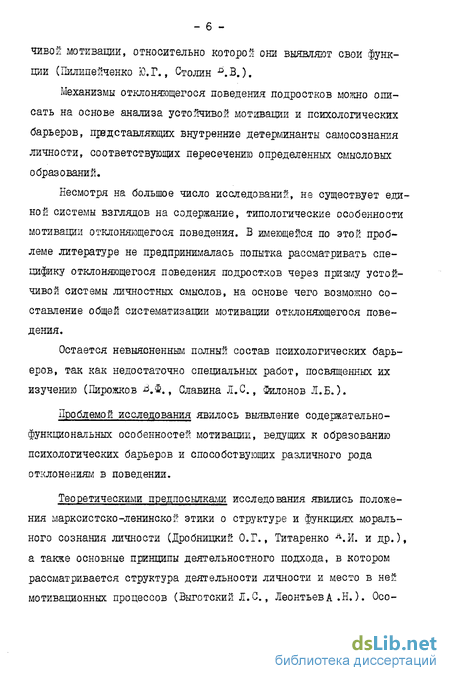 - 6 -

чивой мотивации, относительно которой они выявляют свои функции (Пилипейченко Ю.Г., Столин В.В.).

Механизмы отклоняющегося поведения подростков можно описать на основе анализа устойчивой мотивации и психологических барьеров, представляющих внутренние детерминанты самосознания личности, соответствующих пересечению определенных смысловых образований.

Несмотря на большое число исследований, не существует единой системы взглядов на содержание, типологические особенности мотивации отклоняющегося поведения. В имеющейся по этой проблеме литературе не предпринималась попытка рассматривать специфику отклоняющегося поведения подростков через призму устойчивой системы личностных смыслов, на основе чего возможно составление общей систематизации мотивации отклоняющегося поведения.

Остается невыясненным полный состав психологических барьеров, так как недостаточно специальных работ, посвященных их изучению (Пирожков В.Ф., Славина Л.С., Филонов Л.Б.).

Проблемой исследования явилось выявление содержательно-функциональных особенностей мотивации, ведущих к образованию психологических барьеров и способствующих различного рода отклонениям в поведении.

Теоретическими предпосылками исследования явились положения марксистско-ленинской этики о структуре и функциях морального сознания личности (Дробницкий О.Г., Титаренко А.И. и др.), а также основные принципы деятельностного подхода, в котором рассматривается структура деятельности личности и место в ней мотивационных процессов (Выготский Л.С., Леонтьев А.Н.). Осо-

dsLib.net
библиотека диссертаций